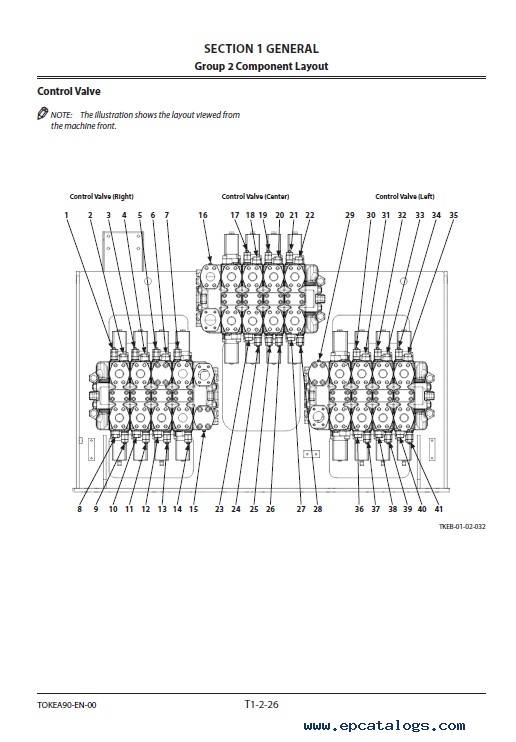 SECTION 1 GENERAL
Group 2 Component Layout

Control Valve

NOTE: The illustration shows the layout viewed from the machine front.

Control Valve (Right)
Control Valve (Center)
Control Valve (Left)

1 2 3 4 5 6 7 16 17 18 19 20 21 22 29 30 31 32 33 34 35

8 9 10 11 12 13 14 15 23 24 25 26 27 28 36 37 38 39 40 41

TKEB-01-02-032

TOKEA90-EN-00
T1-2-26
www.epcatalogs.com